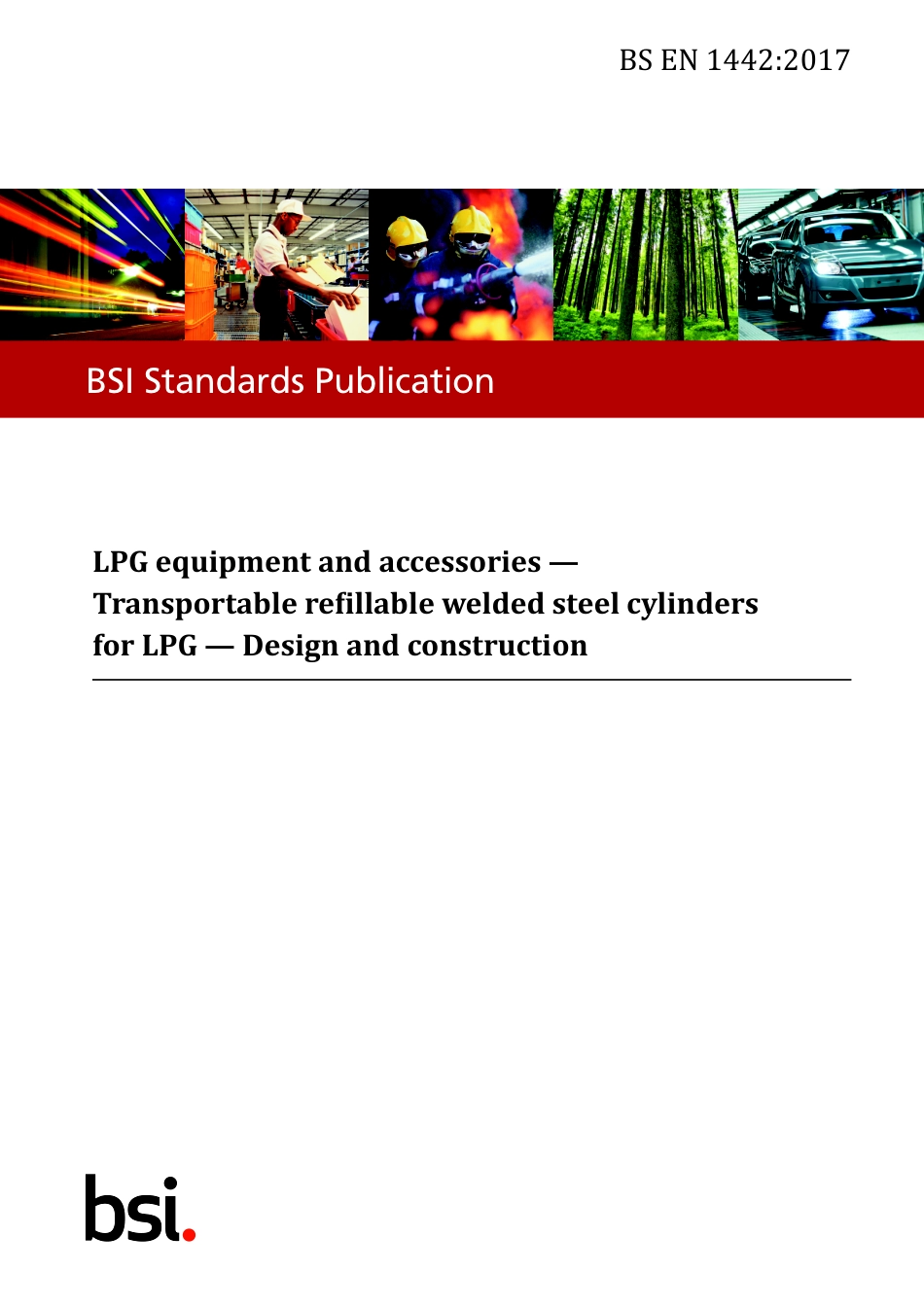 BS EN 1442:2017

BSI Standards Publication

LPG equipment and accessories — Transportable refillable welded steel cylinders for LPG — Design and construction

bsi.